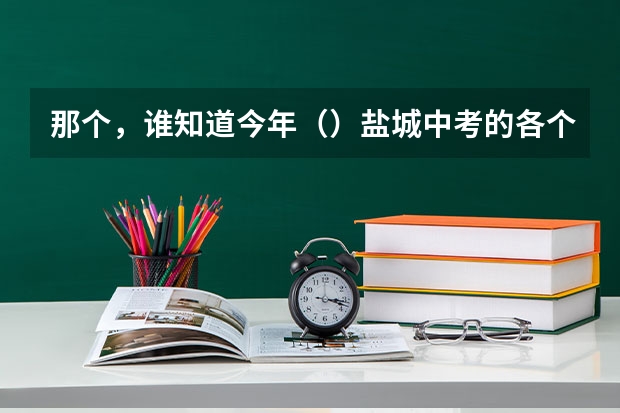 那个，谁知道今年（）盐城中考的各个